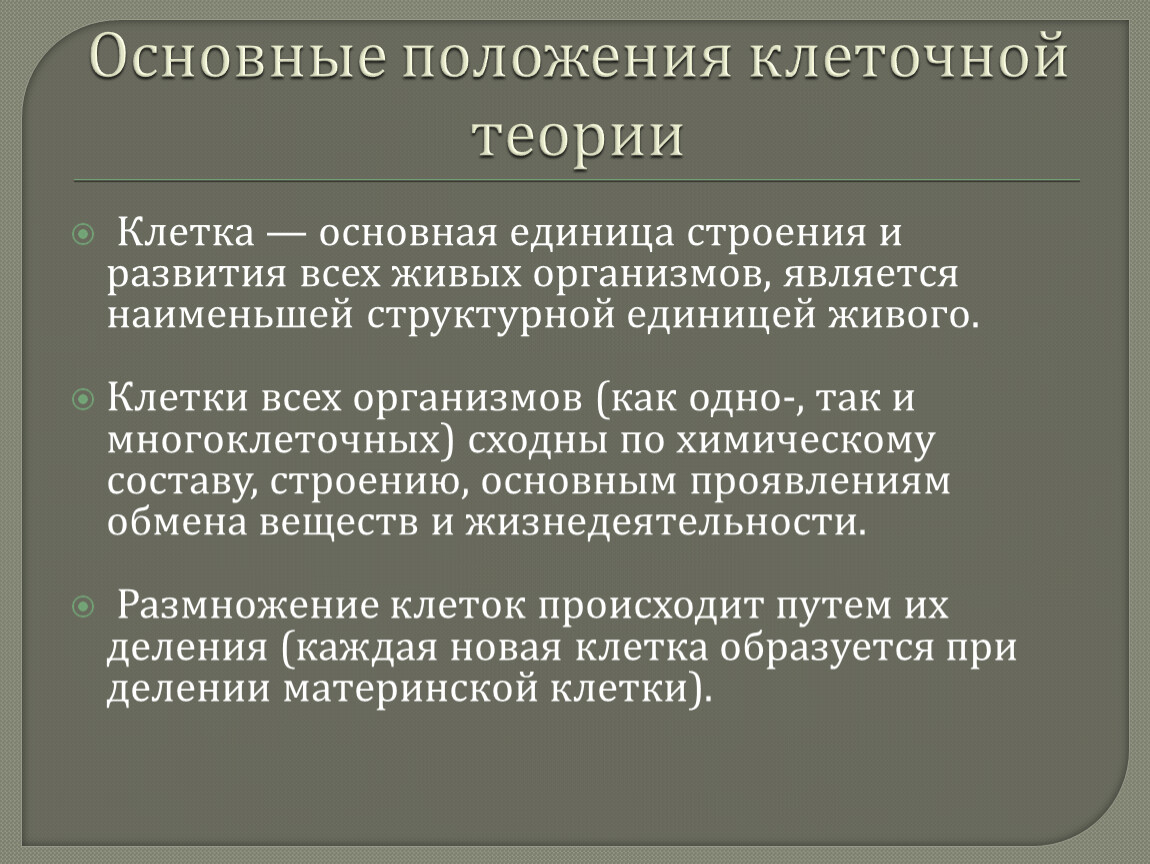 Основные положения клеточной теории

Клетка — основная единица строения и развития всех живых организмов, является наименьшей структурной единицей живого.

Клетки всех организмов (как одно-, так и многоклеточных) сходны по химическому составу, строению, основным проявлениям обмена веществ и жизнедеятельности.

Размножение клеток происходит путем их деления (каждая новая клетка образуется при делении материнской клетки).